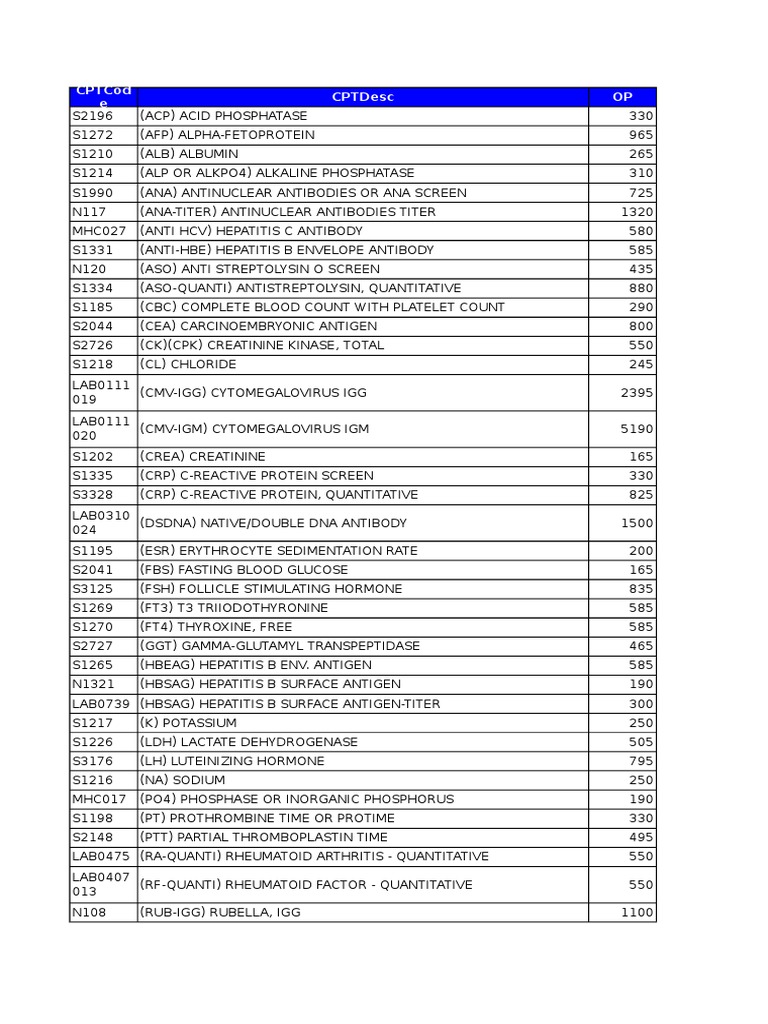 | CPTCode | CPTDesc | OP |
|---|---|---|
| S2196 | (ACP) ACID PHOSPHATASE | 330 |
| S1272 | (AFP) ALPHA-FETOPROTEIN | 965 |
| S1210 | (ALB) ALBUMIN | 265 |
| S1214 | (ALP OR ALKPO4) ALKALINE PHOSPHATASE | 310 |
| S1990 | (ANA) ANTINUCLEAR ANTIBODIES OR ANA SCREEN | 725 |
| N117 | (ANA-TITER) ANTINUCLEAR ANTIBODIES TITER | 1320 |
| MHC027 | (ANTI HCV) HEPATITIS C ANTIBODY | 580 |
| S1331 | (ANTI-HBE) HEPATITIS B ENVELOPE ANTIBODY | 585 |
| N120 | (ASO) ANTI STREPTOLYSIN O SCREEN | 435 |
| S1334 | (ASO-QUANTI) ANTISTREPTOLYSIN, QUANTITATIVE | 880 |
| S1185 | (CBC) COMPLETE BLOOD COUNT WITH PLATELET COUNT | 290 |
| S2044 | (CEA) CARCINOEMBRYONIC ANTIGEN | 800 |
| S2726 | (CK)(CPK) CREATININE KINASE, TOTAL | 550 |
| S1218 | (CL) CHLORIDE | 245 |
| LAB0111019 | (CMV-IGG) CYTOMEGALOVIRUS IGG | 2395 |
| LAB0111020 | (CMV-IGM) CYTOMEGALOVIRUS IGM | 5190 |
| S1202 | (CREA) CREATININE | 165 |
| S1335 | (CRP) C-REACTIVE PROTEIN SCREEN | 330 |
| S3328 | (CRP) C-REACTIVE PROTEIN, QUANTITATIVE | 825 |
| LAB0310024 | (DSDNA) NATIVE/DOUBLE DNA ANTIBODY | 1500 |
| S1195 | (ESR) ERYTHROCYTE SEDIMENTATION RATE | 200 |
| S2041 | (FBS) FASTING BLOOD GLUCOSE | 165 |
| S3125 | (FSH) FOLLICLE STIMULATING HORMONE | 835 |
| S1269 | (FT3) T3 TRIIODOTHYRONINE | 585 |
| S1270 | (FT4) THYROXINE, FREE | 585 |
| S2727 | (GGT) GAMMA-GLUTAMYL TRANSPEPTIDASE | 465 |
| S1265 | (HBEAG) HEPATITIS B ENV. ANTIGEN | 585 |
| N1321 | (HBSAG) HEPATITIS B SURFACE ANTIGEN | 190 |
| LAB0739 | (HBSAG) HEPATITIS B SURFACE ANTIGEN-TITER | 300 |
| S1217 | (K) POTASSIUM | 250 |
| S1226 | (LDH) LACTATE DEHYDROGENASE | 505 |
| S3176 | (LH) LUTEINIZING HORMONE | 795 |
| S1216 | (NA) SODIUM | 250 |
| MHC017 | (PO4) PHOSPHASE OR INORGANIC PHOSPHORUS | 190 |
| S1198 | (PT) PROTHROMBINE TIME OR PROTIME | 330 |
| S2148 | (PTT) PARTIAL THROMBOPLASTIN TIME | 495 |
| LAB0475 | (RA-QUANTI) RHEUMATOID ARTHRITIS - QUANTITATIVE | 550 |
| LAB0407013 | (RF-QUANTI) RHEUMATOID FACTOR - QUANTITATIVE | 550 |
| N108 | (RUB-IGG) RUBELLA, IGG | 1100 |